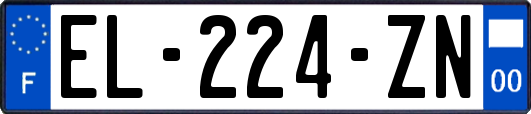 F
EL-224-ZN
00